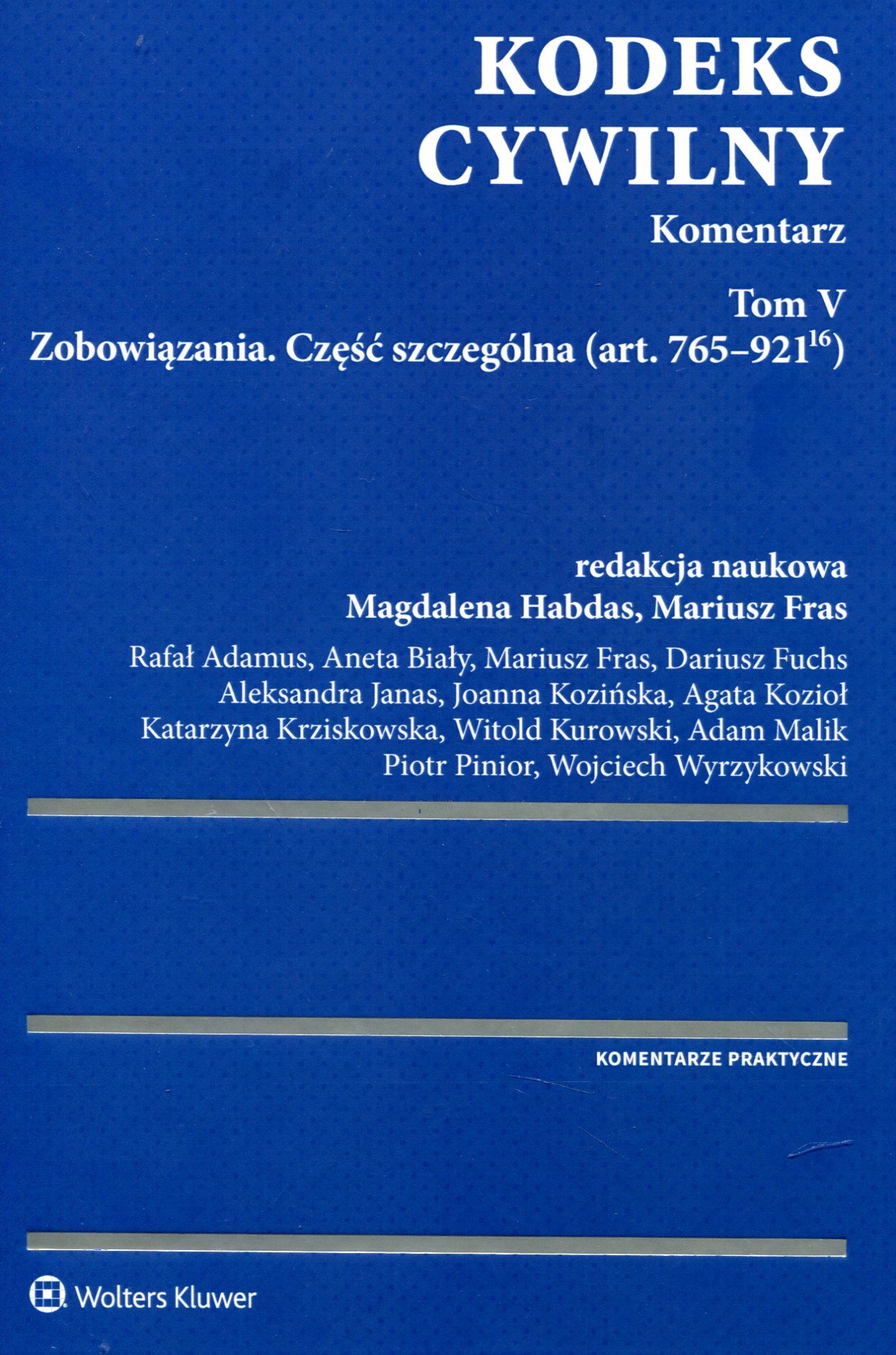 KODEKS CYWILNY

Komentarz

Tom V

Zobowiązania. Część szczególna (art. 765–921$^{16}$)

redakcja naukowa

Magdalena Habdas, Mariusz Fras

Rafał Adamus, Aneta Biały, Mariusz Fras, Dariusz Fuchs
Aleksandra Janas, Joanna Kozińska, Agata Kozioł
Katarzyna Krziskowska, Witold Kurowski, Adam Malik
Piotr Pinior, Wojciech Wyrzykowski

KOMENTARZE PRAKTYCZNE

Wolters Kluwer